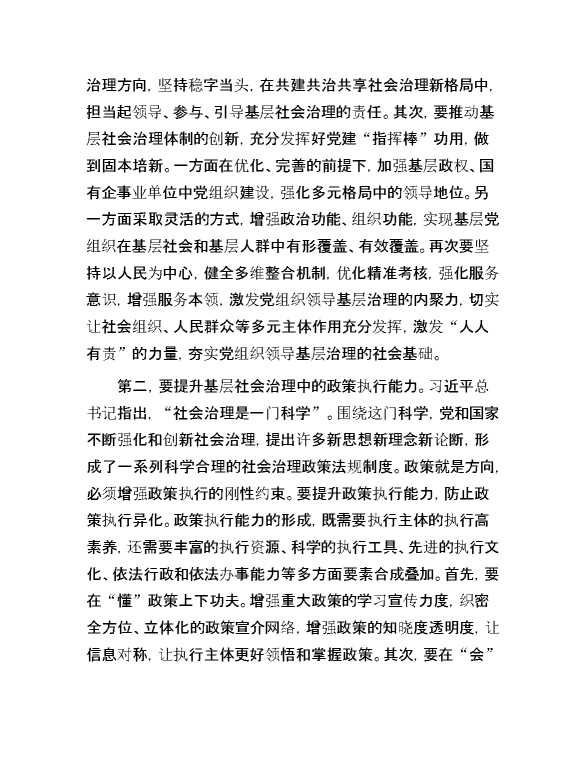 治理方向，坚持稳字当头，在共建共治共享社会治理新格局中，担当起领导、参与、引导基层社会治理的责任。其次，要推动基层社会治理体制的创新，充分发挥好党建“指挥棒”功用，做到固本培新。一方面在优化、完善的前提下，加强基层政权、国有企事业单位中党组织建设，强化多元格局中的领导地位。另一方面采取灵活的方式，增强政治功能、组织功能，实现基层党组织在基层社会和基层人群中有形覆盖、有效覆盖。再次要坚持以人民为中心，健全多维整合机制，优化精准考核，强化服务意识，增强服务本领，激发党组织领导基层治理的内聚力，切实让社会组织、人民群众等多元主体作用充分发挥，激发“人人有责”的力量，夯实党组织领导基层治理的社会基础。

第二，要提升基层社会治理中的政策执行能力。习近平总书记指出，“社会治理是一门科学”。围绕这门科学，党和国家不断强化和创新社会治理，提出许多新思想新理念新论断，形成了一系列科学合理的社会治理政策法规制度。政策就是方向，必须增强政策执行的刚性约束。要提升政策执行能力，防止政策执行异化。政策执行能力的形成，既需要执行主体的执行高素养，还需要丰富的执行资源、科学的执行工具、先进的执行文化、依法行政和依法办事能力等多方面要素合成叠加。首先，要在“懂”政策上下功夫。增强重大政策的学习宣传力度，织密全方位、立体化的政策宣介网络，增强政策的知晓度透明度，让信息对称，让执行主体更好领悟和掌握政策。其次，要在“会”